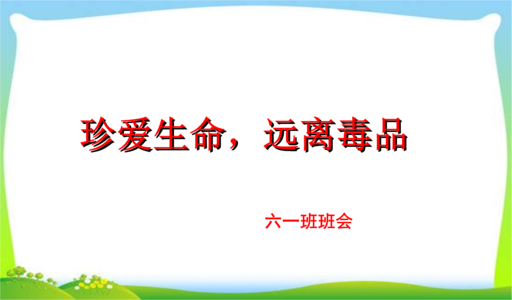 珍爱生命，远离毒品

六一班班会